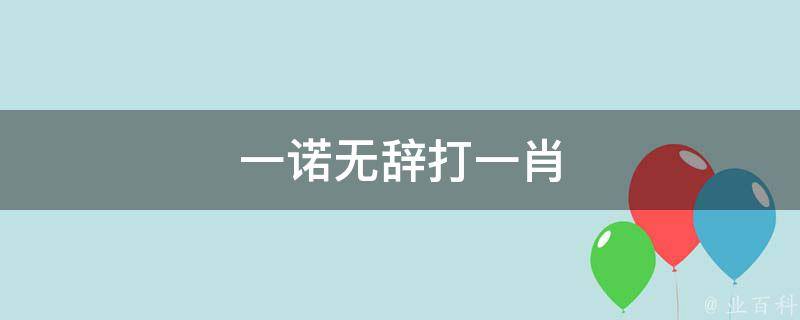 一诺无辞打一肖

@ 业百科